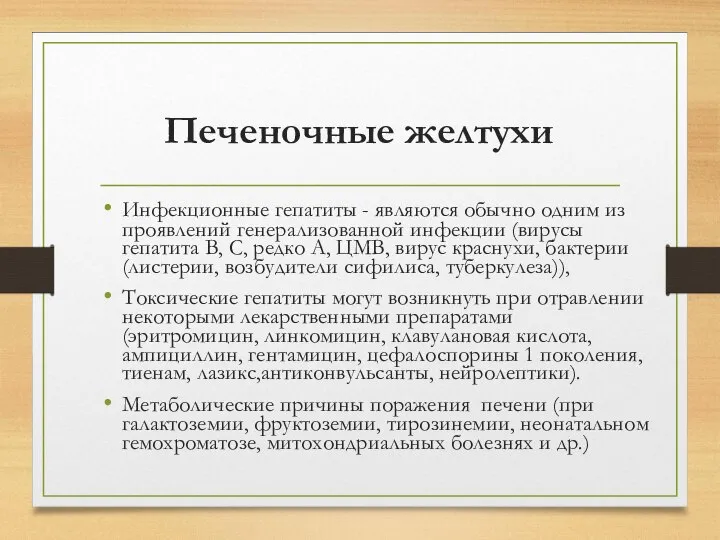 Печеночные желтухи

• Инфекционные гепатиты - являются обычно одним из проявлений генерализованной инфекции (вирусы гепатита В, С, редко А, ЦМВ, вирус краснухи, бактерии (листерии, возбудители сифилиса, туберкулеза)),

• Токсические гепатиты могут возникнуть при отравлении некоторыми лекарственными препаратами (эритромицин, линкомицин, клавулановая кислота, ампициллин, гентамицин, цефалоспорины 1 поколения, тиенам, лазикс,антиконвульсанты, нейролептики).

• Метаболические причины поражения печени (при галактоземии, фруктоземии, тирозинемии, неонатальном гемохроматозе, митохондриальных болезнях и др.)